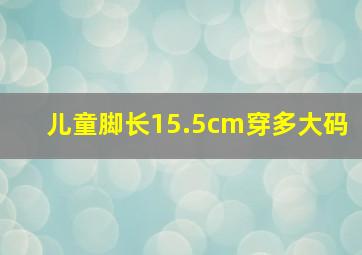 儿童脚长15.5cm穿多大码